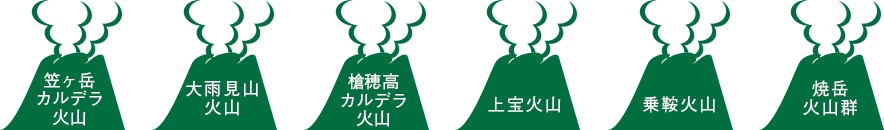 笠ヶ岳
カルデラ
火山

大雨見山
火山

槍穂高
カルデラ
火山

上宝火山

乗鞍火山

焼岳
火山群